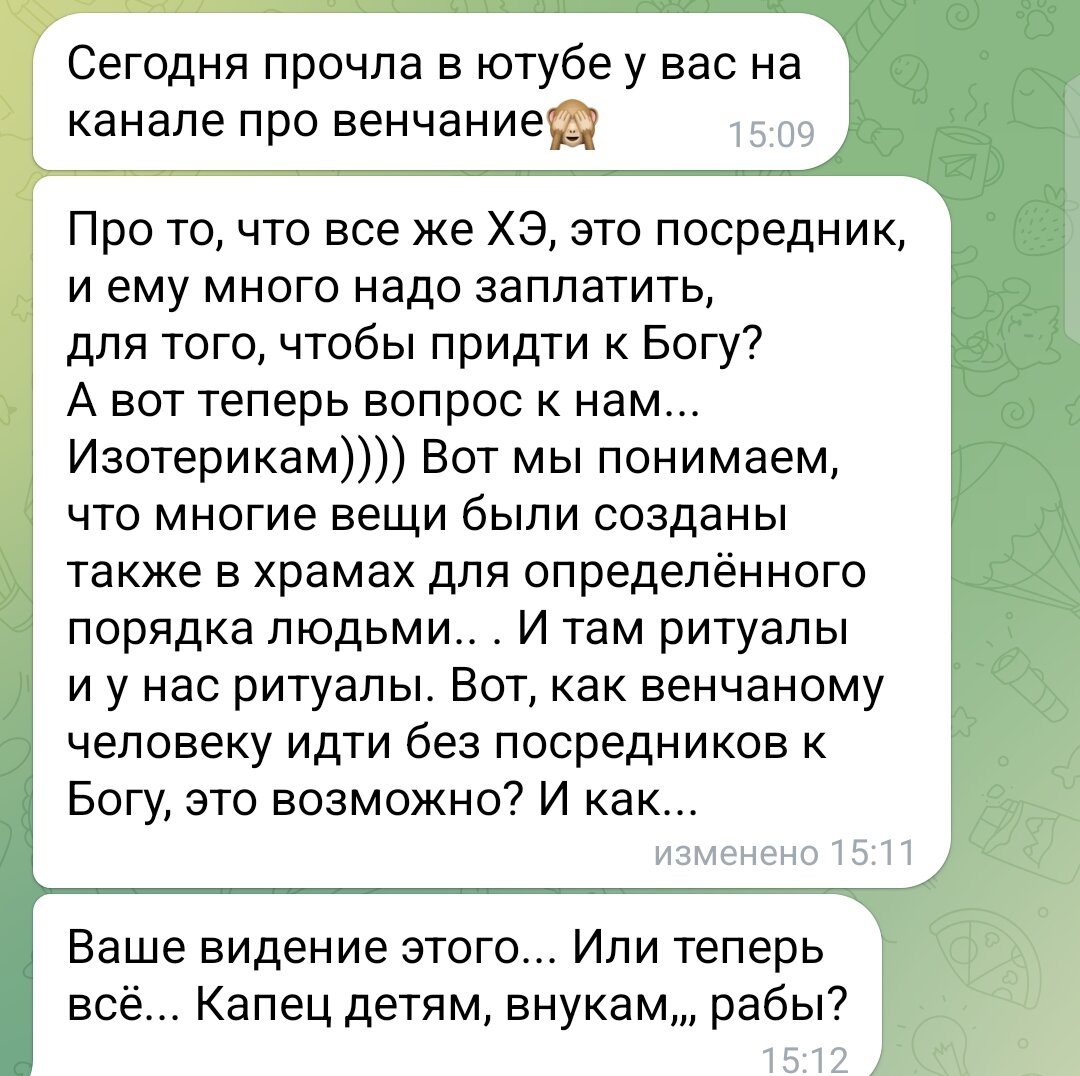 Сегодня прочла в ютубе у вас на канале про венчание🙈 15:09

Про то, что все же ХЭ, это посредник, и ему много надо заплатить, для того, чтобы придти к Богу? А вот теперь вопрос к нам... Изотерикам)))) Вот мы понимаем, что многие вещи были созданы также в храмах для определённого порядка людьми.. . И там ритуалы и у нас ритуалы. Вот, как венчаному человеку идти без посредников к Богу, это возможно? И как...
изменено 15:11

Ваше видение этого... Или теперь всё... Капец детям, внукам,,, рабы?
15:12